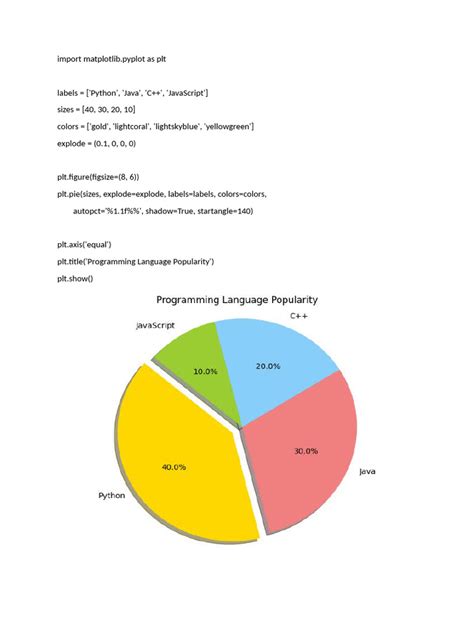 import matplotlib.pyplot as plt

labels = ['Python', 'Java', 'C++', 'JavaScript']
sizes = [40, 30, 20, 10]
colors = ['gold', 'lightcoral', 'lightskyblue', 'yellowgreen']
explode = (0.1, 0, 0, 0)

plt.figure(figsize=(8, 6))
plt.pie(sizes, explode=explode, labels=labels, colors=colors,
autopct='%1.1f%%', shadow=True, startangle=140)

plt.axis('equal')
plt.title('Programming Language Popularity')
plt.show()

Programming Language Popularity

JavaScript
C++
10.0%
20.0%
30.0%
40.0%
Java
Python